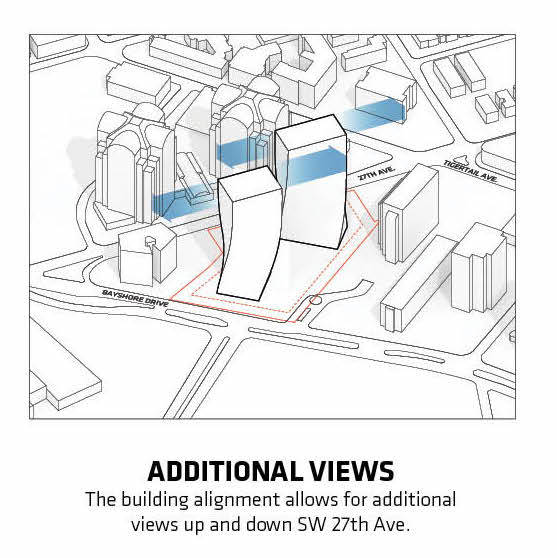 27TH AVE.

TIGERTAIL AVE.

BAYSHORE DRIVE

ADDITIONAL VIEWS

The building alignment allows for additional views up and down SW 27th Ave.